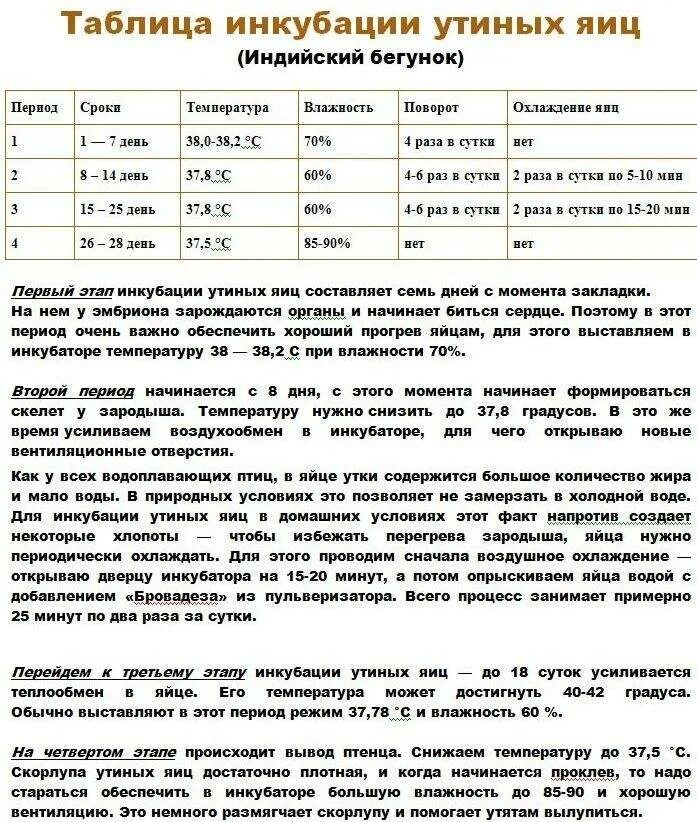 Таблица инкубации утиных яиц
(Индийский бегунок)

| Период | Сроки | Температура | Влажность | Поворот | Охлаждение яиц |
|---|---|---|---|---|---|
| 1 | 1 — 7 день | 38,0-38,2 °С | 70% | 4 раза в сутки | нет |
| 2 | 8 – 14 день | 37,8 °С | 60% | 4-6 раз в сутки | 2 раза в сутки по 5-10 мин |
| 3 | 15 – 25 день | 37,8 °С | 60% | 4-6 раз в сутки | 2 раза в сутки по 15-20 мин |
| 4 | 26 – 28 день | 37,5 °С | 85-90% | нет | нет |

Первый этап инкубации утиных яиц составляет семь дней с момента закладки. На нем у эмбриона зарождаются органы и начинает биться сердце. Поэтому в этот период очень важно обеспечить хороший прогрев яйцам, для этого выставляем в инкубаторе температуру 38 — 38,2 С при влажности 70%.

Второй период начинается с 8 дня, с этого момента начинает формироваться скелет у зародыша. Температуру нужно снизить до 37,8 градусов. В это же время усиливаем воздухообмен в инкубаторе, для чего открываю новые вентиляционные отверстия.

Как у всех водоплавающих птиц, в яйце утки содержится большое количество жира и мало воды. В природных условиях это позволяет не замерзать в холодной воде. Для инкубации утиных яиц в домашних условиях этот факт напротив создает некоторые хлопоты — чтобы избежать перегрева зародыша, яйца нужно периодически охлаждать. Для этого проводим сначала воздушное охлаждение — открываю дверцу инкубатора на 15-20 минут, а потом опрыскиваем яйца водой с добавлением «Бровадеза» из пульверизатора. Всего процесс занимает примерно 25 минут по два раза за сутки.

Перейдем к третьему этапу инкубации утиных яиц — до 18 суток усиливается теплообмен в яйце. Его температура может достигнуть 40-42 градуса. Обычно выставляют в этот период режим 37,78 °С и влажность 60 %.

На четвертом этапе происходит вывод птенца. Снижаем температуру до 37,5 °С. Скорлупа утиных яиц достаточно плотная, и когда начинается проклев, то надо стараться обеспечить в инкубаторе большую влажность до 85-90 и хорошую вентиляцию. Это немного размягчает скорлупу и помогает утятам вылупиться.